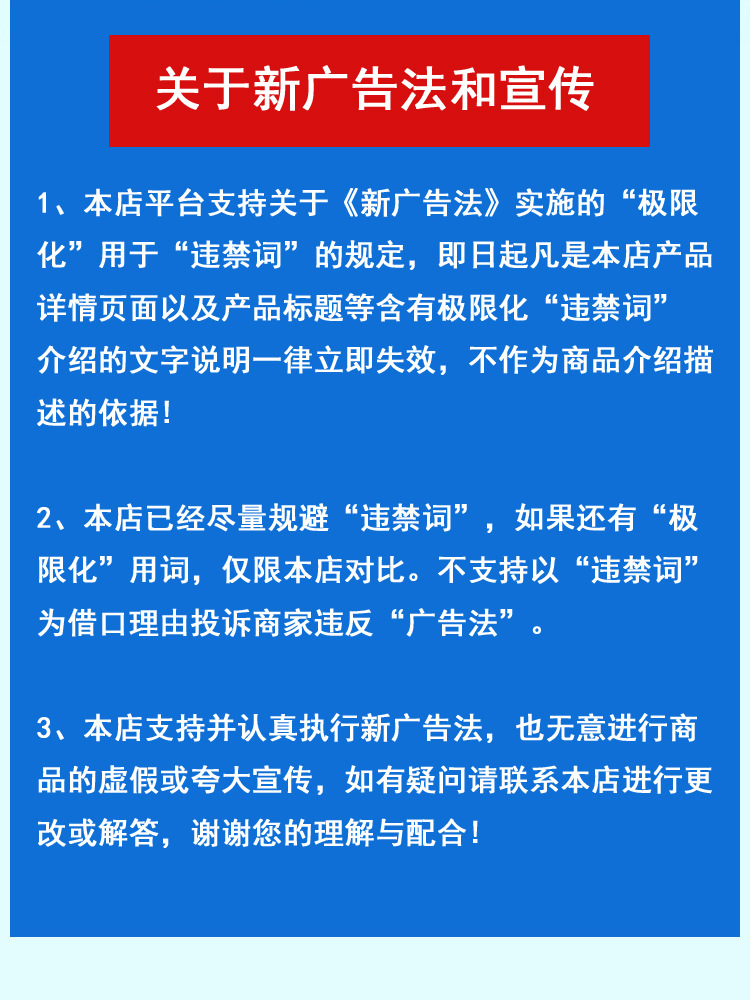 关于新广告法和宣传

1、本店平台支持关于《新广告法》实施的“极限化”用于“违禁词”的规定，即日起凡是本店产品详情页面以及产品标题等含有极限化“违禁词”介绍的文字说明一律立即失效，不作为商品介绍描述的依据！

2、本店已经尽量规避“违禁词”，如果还有“极限化”用词，仅限本店对比。不支持以“违禁词”为借口理由投诉商家违反“广告法”。

3、本店支持并认真执行新广告法，也无意进行商品的虚假或夸大宣传，如有疑问请联系本店进行更改或解答，谢谢您的理解与配合！